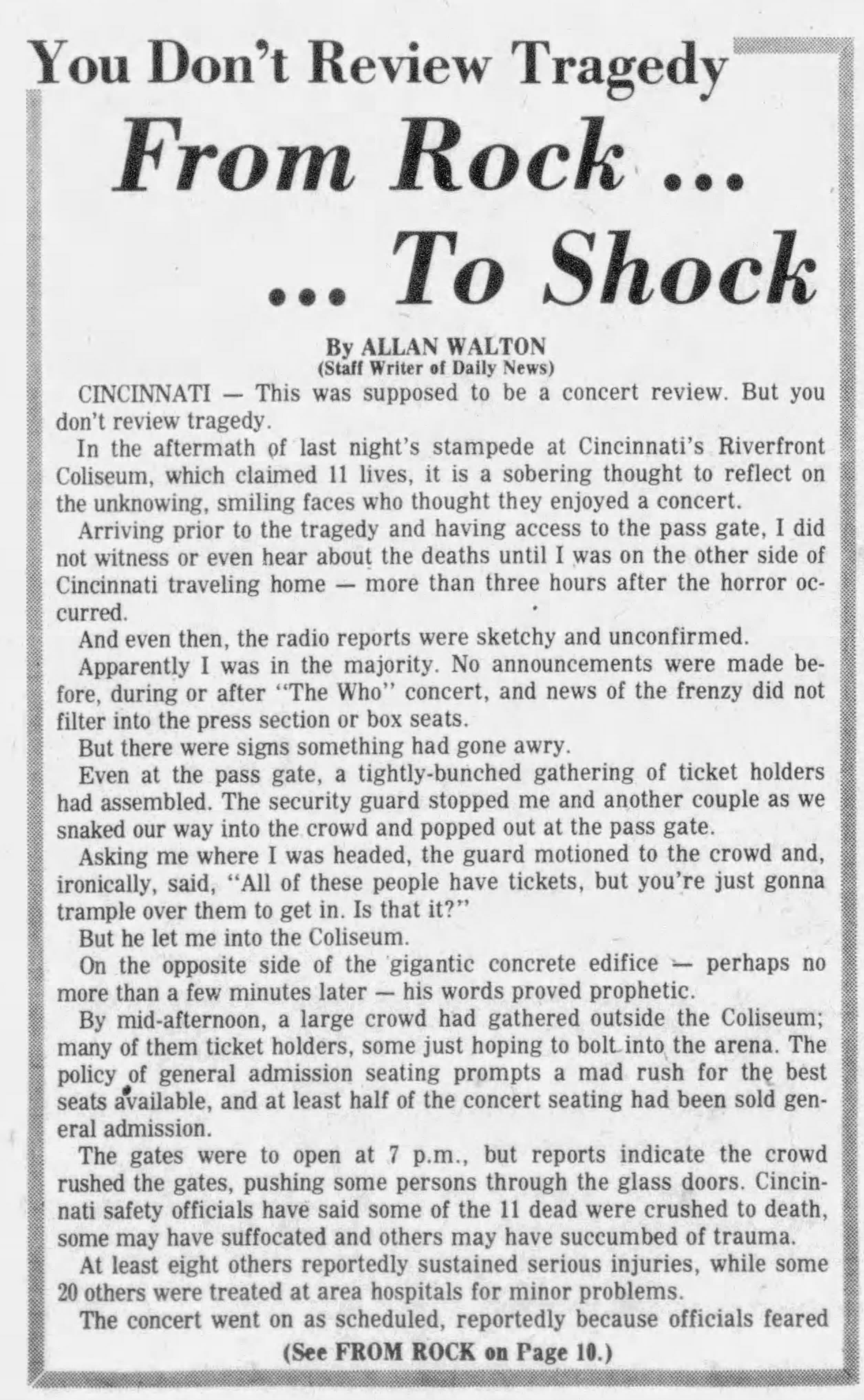 You Don't Review Tragedy

From Rock ...

... To Shock

By ALLAN WALTON
(Staff Writer of Daily News)

CINCINNATI — This was supposed to be a concert review. But you don't review tragedy.

In the aftermath of last night's stampede at Cincinnati's Riverfront Coliseum, which claimed 11 lives, it is a sobering thought to reflect on the unknowing, smiling faces who thought they enjoyed a concert.

Arriving prior to the tragedy and having access to the pass gate, I did not witness or even hear about the deaths until I was on the other side of Cincinnati traveling home — more than three hours after the horror occurred.

And even then, the radio reports were sketchy and unconfirmed.

Apparently I was in the majority. No announcements were made before, during or after "The Who" concert, and news of the frenzy did not filter into the press section or box seats.

But there were signs something had gone awry.

Even at the pass gate, a tightly-bunched gathering of ticket holders had assembled. The security guard stopped me and another couple as we snaked our way into the crowd and popped out at the pass gate.

Asking me where I was headed, the guard motioned to the crowd and, ironically, said, "All of these people have tickets, but you're just gonna trample over them to get in. Is that it?"

But he let me into the Coliseum.

On the opposite side of the gigantic concrete edifice — perhaps no more than a few minutes later — his words proved prophetic.

By mid-afternoon, a large crowd had gathered outside the Coliseum; many of them ticket holders, some just hoping to bolt into the arena. The policy of general admission seating prompts a mad rush for the best seats available, and at least half of the concert seating had been sold general admission.

The gates were to open at 7 p.m., but reports indicate the crowd rushed the gates, pushing some persons through the glass doors. Cincinnati safety officials have said some of the 11 dead were crushed to death, some may have suffocated and others may have succumbed of trauma.

At least eight others reportedly sustained serious injuries, while some 20 others were treated at area hospitals for minor problems.

The concert went on as scheduled, reportedly because officials feared

(See FROM ROCK on Page 10.)